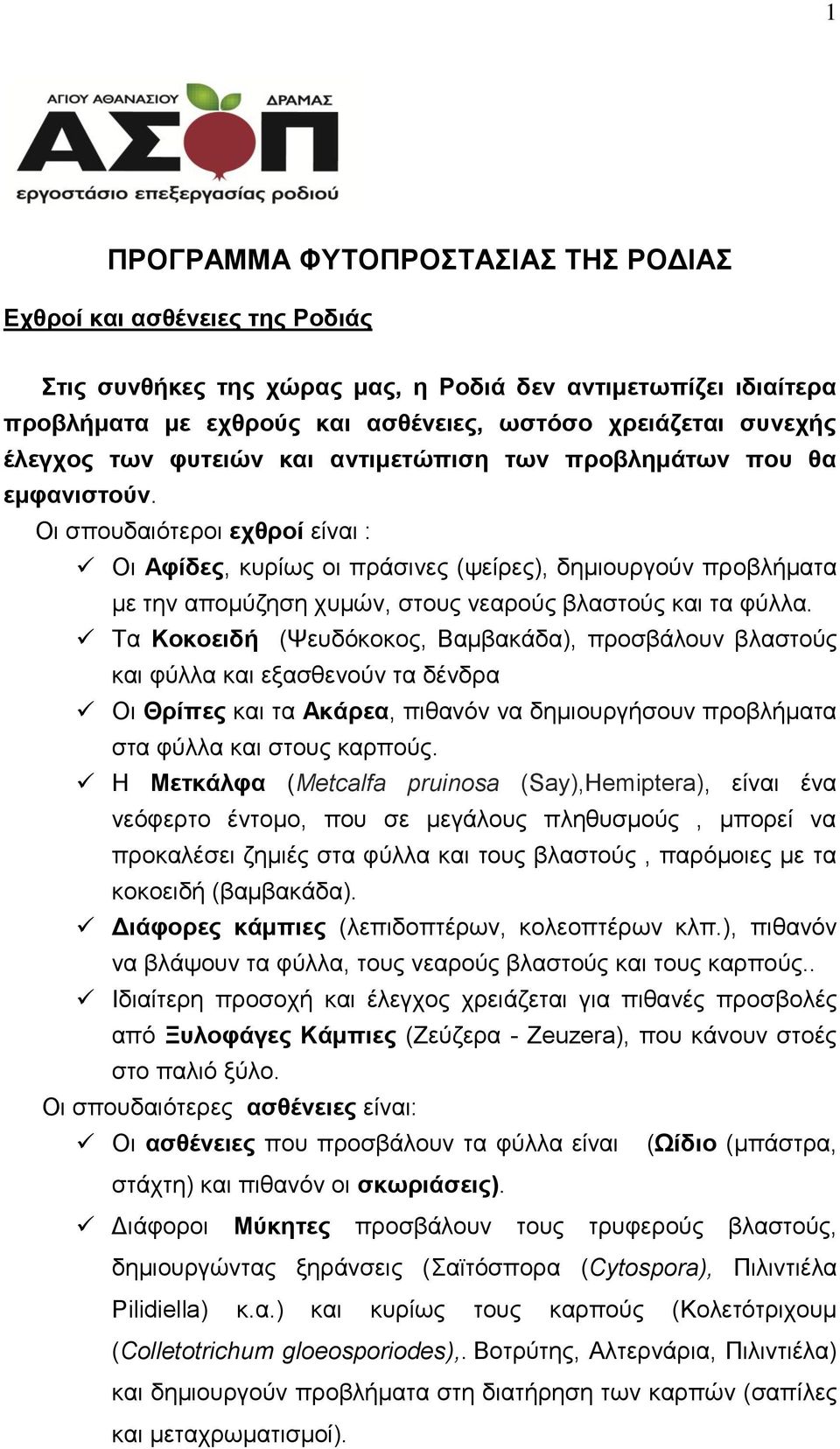 1

ΑΓΙΟΥ ΑΘΑΝΑΣΙΟΥ ΔΡΑΜΑΣ
ΑΣΟΠ
εργοστάσιο επεξεργασίας ροδιού

ΠΡΟΓΡΑΜΜΑ ΦΥΤΟΠΡΟΣΤΑΣΙΑΣ ΤΗΣ ΡΟΔΙΑΣ

Εχθροί και ασθένειες της Ροδιάς

Στις συνθήκες της χώρας μας, η Ροδιά δεν αντιμετωπίζει ιδιαίτερα προβλήματα με εχθρούς και ασθένειες, ωστόσο χρειάζεται συνεχής έλεγχος των φυτειών και αντιμετώπιση των προβλημάτων που θα εμφανιστούν.

Οι σπουδαιότεροι εχθροί είναι :

✓ Οι Αφίδες, κυρίως οι πράσινες (ψείρες), δημιουργούν προβλήματα με την απομύζηση χυμών, στους νεαρούς βλαστούς και τα φύλλα.

✓ Τα Κοκοειδή (Ψευδόκοκος, Βαμβακάδα), προσβάλουν βλαστούς και φύλλα και εξασθενούν τα δένδρα

✓ Οι Θρίπες και τα Ακάρεα, πιθανόν να δημιουργήσουν προβλήματα στα φύλλα και στους καρπούς.

✓ Η Μετκάλφα (Metcalfa pruinosa (Say),Hemiptera), είναι ένα νεόφερτο έντομο, που σε μεγάλους πληθυσμούς , μπορεί να προκαλέσει ζημιές στα φύλλα και τους βλαστούς , παρόμοιες με τα κοκοειδή (βαμβακάδα).

✓ Διάφορες κάμπιες (λεπιδοπτέρων, κολεοπτέρων κλπ.), πιθανόν να βλάψουν τα φύλλα, τους νεαρούς βλαστούς και τους καρπούς..

✓ Ιδιαίτερη προσοχή και έλεγχος χρειάζεται για πιθανές προσβολές από Ξυλοφάγες Κάμπιες (Ζεύζερα - Zeuzera), που κάνουν στοές στο παλιό ξύλο.

Οι σπουδαιότερες ασθένειες είναι:

✓ Οι ασθένειες που προσβάλουν τα φύλλα είναι (Ωίδιο (μπάστρα, στάχτη) και πιθανόν οι σκωριάσεις).

✓ Διάφοροι Μύκητες προσβάλουν τους τρυφερούς βλαστούς, δημιουργώντας ξηράνσεις (Σαϊτόσπορα (Cytospora), Πιλιντιέλα Pilidiella) κ.α.) και κυρίως τους καρπούς (Κολετότριχουμ (Colletotrichum gloeosporiodes),. Βοτρύτης, Αλτερνάρια, Πιλιντιέλα) και δημιουργούν προβλήματα στη διατήρηση των καρπών (σαπίλες και μεταχρωματισμοί).